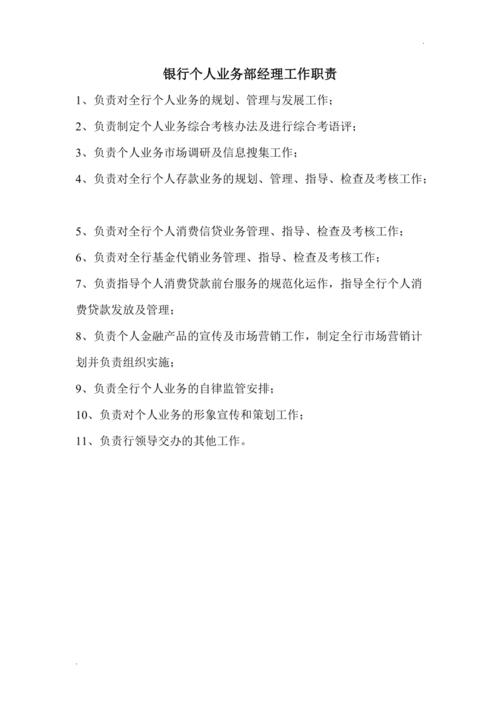 银行个人业务部经理工作职责

1、负责对全行个人业务的规划、管理与发展工作；

2、负责制定个人业务综合考核办法及进行综合考语评；

3、负责个人业务市场调研及信息搜集工作；

4、负责对全行个人存款业务的规划、管理、指导、检查及考核工作；

5、负责对全行个人消费信贷业务管理、指导、检查及考核工作；

6、负责对全行基金代销业务管理、指导、检查及考核工作；

7、负责指导个人消费贷款前台服务的规范化运作，指导全行个人消费贷款发放及管理；

8、负责个人金融产品的宣传及市场营销工作，制定全行市场营销计划并负责组织实施；

9、负责全行个人业务的自律监管安排；

10、负责对个人业务的形象宣传和策划工作；

11、负责行领导交办的其他工作。